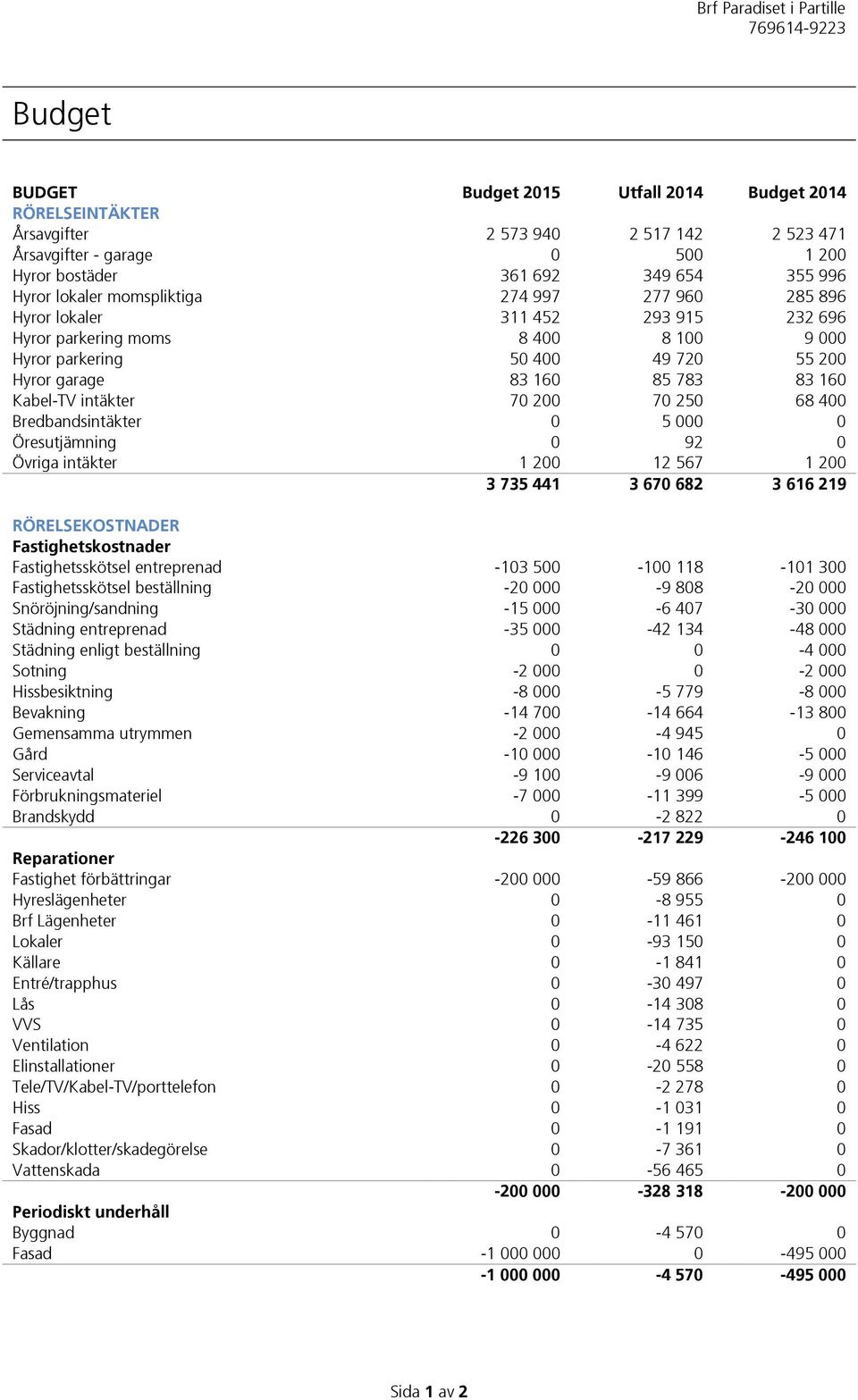 Brf Paradiset i Partille
769614-9223

Budget

| BUDGET | Budget 2015 | Utfall 2014 | Budget 2014 |
|---|---|---|---|
| RÖRELSEINTÄKTER | | | |
| Årsavgifter | 2 573 940 | 2 517 142 | 2 523 471 |
| Årsavgifter - garage | 0 | 500 | 1 200 |
| Hyror bostäder | 361 692 | 349 654 | 355 996 |
| Hyror lokaler momspliktiga | 274 997 | 277 960 | 285 896 |
| Hyror lokaler | 311 452 | 293 915 | 232 696 |
| Hyror parkering moms | 8 400 | 8 100 | 9 000 |
| Hyror parkering | 50 400 | 49 720 | 55 200 |
| Hyror garage | 83 160 | 85 783 | 83 160 |
| Kabel-TV intäkter | 70 200 | 70 250 | 68 400 |
| Bredbandsintäkter | 0 | 5 000 | 0 |
| Öresutjämning | 0 | 92 | 0 |
| Övriga intäkter | 1 200 | 12 567 | 1 200 |
| | 3 735 441 | 3 670 682 | 3 616 219 |
| RÖRELSEKOSTNADER | | | |
| Fastighetskostnader | | | |
| Fastighetsskötsel entreprenad | -103 500 | -100 118 | -101 300 |
| Fastighetsskötsel beställning | -20 000 | -9 808 | -20 000 |
| Snöröjning/sandning | -15 000 | -6 407 | -30 000 |
| Städning entreprenad | -35 000 | -42 134 | -48 000 |
| Städning enligt beställning | 0 | 0 | -4 000 |
| Sotning | -2 000 | 0 | -2 000 |
| Hissbesiktning | -8 000 | -5 779 | -8 000 |
| Bevakning | -14 700 | -14 664 | -13 800 |
| Gemensamma utrymmen | -2 000 | -4 945 | 0 |
| Gård | -10 000 | -10 146 | -5 000 |
| Serviceavtal | -9 100 | -9 006 | -9 000 |
| Förbrukningsmateriel | -7 000 | -11 399 | -5 000 |
| Brandskydd | 0 | -2 822 | 0 |
| | -226 300 | -217 229 | -246 100 |
| Reparationer | | | |
| Fastighet förbättringar | -200 000 | -59 866 | -200 000 |
| Hyreslägenheter | 0 | -8 955 | 0 |
| Brf Lägenheter | 0 | -11 461 | 0 |
| Lokaler | 0 | -93 150 | 0 |
| Källare | 0 | -1 841 | 0 |
| Entré/trapphus | 0 | -30 497 | 0 |
| Lås | 0 | -14 308 | 0 |
| VVS | 0 | -14 735 | 0 |
| Ventilation | 0 | -4 622 | 0 |
| Elinstallationer | 0 | -20 558 | 0 |
| Tele/TV/Kabel-TV/porttelefon | 0 | -2 278 | 0 |
| Hiss | 0 | -1 031 | 0 |
| Fasad | 0 | -1 191 | 0 |
| Skador/klotter/skadegörelse | 0 | -7 361 | 0 |
| Vattenskada | 0 | -56 465 | 0 |
| | -200 000 | -328 318 | -200 000 |
| Periodiskt underhåll | | | |
| Byggnad | 0 | -4 570 | 0 |
| Fasad | -1 000 000 | 0 | -495 000 |
| | -1 000 000 | -4 570 | -495 000 |

Sida 1 av 2